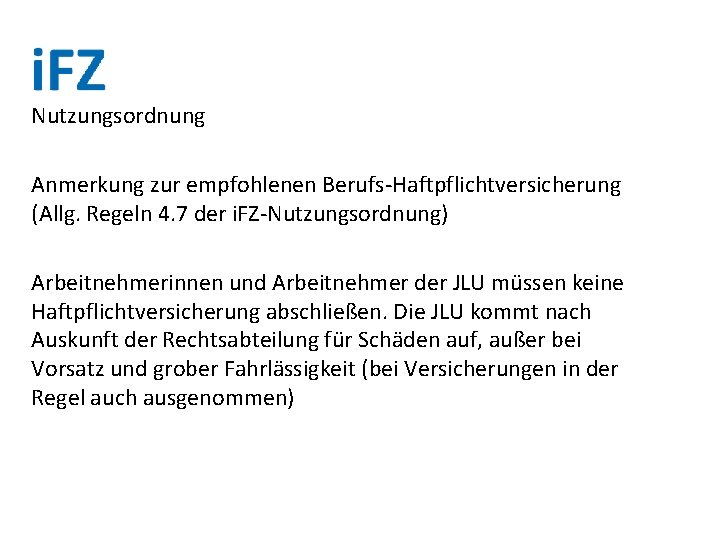 iFZ
Nutzungsordnung

Anmerkung zur empfohlenen Berufs-Haftpflichtversicherung (Allg. Regeln 4.7 der iFZ-Nutzungsordnung)

Arbeitnehmerinnen und Arbeitnehmer der JLU müssen keine Haftpflichtversicherung abschließen. Die JLU kommt nach Auskunft der Rechtsabteilung für Schäden auf, außer bei Vorsatz und grober Fahrlässigkeit (bei Versicherungen in der Regel auch ausgenommen)